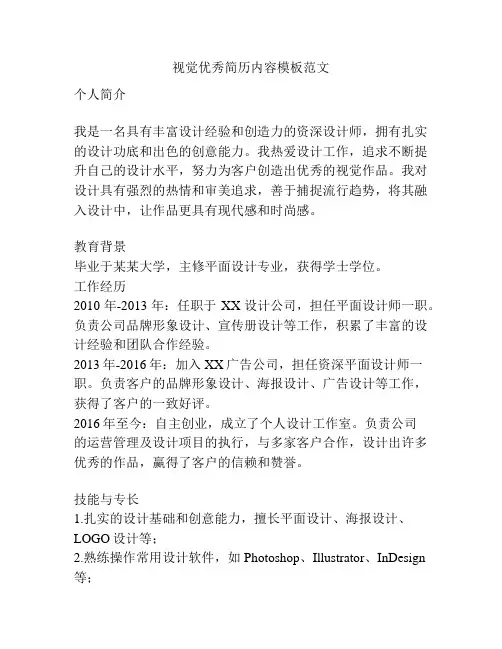 视觉优秀简历内容模板范文

个人简介

我是一名具有丰富设计经验和创造力的资深设计师，拥有扎实的设计功底和出色的创意能力。我热爱设计工作，追求不断提升自己的设计水平，努力为客户创造出优秀的视觉作品。我对设计具有强烈的热情和审美追求，善于捕捉流行趋势，将其融入设计中，让作品更具有现代感和时尚感。

教育背景
毕业于某某大学，主修平面设计专业，获得学士学位。
工作经历
2010 年-2013 年：任职于 XX 设计公司，担任平面设计师一职。负责公司品牌形象设计、宣传册设计等工作，积累了丰富的设计经验和团队合作经验。
2013 年-2016 年：加入 XX 广告公司，担任资深平面设计师一职。负责客户的品牌形象设计、海报设计、广告设计等工作，获得了客户的一致好评。
2016 年至今：自主创业，成立了个人设计工作室。负责公司的运营管理及设计项目的执行，与多家客户合作，设计出许多优秀的作品，赢得了客户的信赖和赞誉。

技能与专长
1.扎实的设计基础和创意能力，擅长平面设计、海报设计、LOGO 设计等；
2.熟练操作常用设计软件，如 Photoshop、Illustrator、InDesign 等；